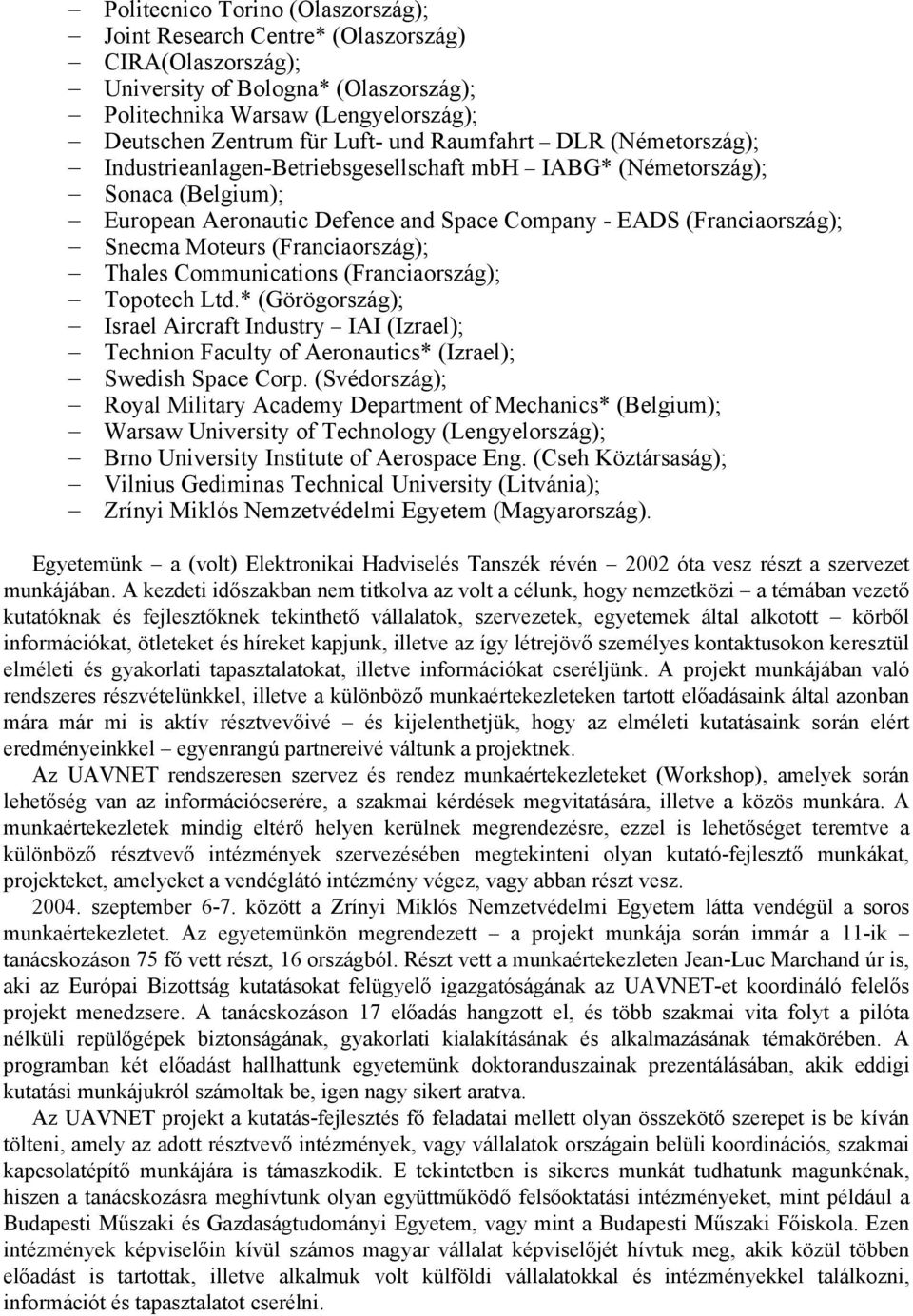 – Politecnico Torino (Olaszország);
– Joint Research Centre* (Olaszország)
– CIRA(Olaszország);
– University of Bologna* (Olaszország);
– Politechnika Warsaw (Lengyelország);
– Deutschen Zentrum für Luft- und Raumfahrt – DLR (Németország);
– Industrieanlagen-Betriebsgesellschaft mbH – IABG* (Németország);
– Sonaca (Belgium);
– European Aeronautic Defence and Space Company - EADS (Franciaország);
– Snecma Moteurs (Franciaország);
– Thales Communications (Franciaország);
– Topotech Ltd.* (Görögország);
– Israel Aircraft Industry – IAI (Izrael);
– Technion Faculty of Aeronautics* (Izrael);
– Swedish Space Corp. (Svédország);
– Royal Military Academy Department of Mechanics* (Belgium);
– Warsaw University of Technology (Lengyelország);
– Brno University Institute of Aerospace Eng. (Cseh Köztársaság);
– Vilnius Gediminas Technical University (Litvánia);
– Zrínyi Miklós Nemzetvédelmi Egyetem (Magyarország).

Egyetemünk – a (volt) Elektronikai Hadviselés Tanszék révén – 2002 óta vesz részt a szervezet munkájában. A kezdeti időszakban nem titkolva az volt a célunk, hogy nemzetközi – a témában vezető kutatóknak és fejlesztőknek tekinthető vállalatok, szervezetek, egyetemek által alkotott – körből információkat, ötleteket és híreket kapjunk, illetve az így létrejövő személyes kontaktusokon keresztül elméleti és gyakorlati tapasztalatokat, illetve információkat cseréljünk. A projekt munkájában való rendszeres részvételünkkel, illetve a különböző munkaértekezleteken tartott előadásaink által azonban mára már mi is aktív résztvevőivé – és kijelenthetjük, hogy az elméleti kutatásaink során elért eredményeinkkel – egyenrangú partnereivé váltunk a projektnek.

Az UAVNET rendszeresen szervez és rendez munkaértekezleteket (Workshop), amelyek során lehetőség van az információcserére, a szakmai kérdések megvitatására, illetve a közös munkára. A munkaértekezletek mindig eltérő helyen kerülnek megrendezésre, ezzel is lehetőséget teremtve a különböző résztvevő intézmények szervezésében megtekinteni olyan kutató-fejlesztő munkákat, projekteket, amelyeket a vendéglátó intézmény végez, vagy abban részt vesz.

2004. szeptember 6-7. között a Zrínyi Miklós Nemzetvédelmi Egyetem látta vendégül a soros munkaértekezletet. Az egyetemünkön megrendezett – a projekt munkája során immár a 11-ik – tanácskozáson 75 fő vett részt, 16 országból. Részt vett a munkaértekezleten Jean-Luc Marchand úr is, aki az Európai Bizottság kutatásokat felügyelő igazgatóságának az UAVNET-et koordináló felelős projekt menedzsere. A tanácskozáson 17 előadás hangzott el, és több szakmai vita folyt a pilóta nélküli repülőgépek biztonságának, gyakorlati kialakításának és alkalmazásának témakörében. A programban két előadást hallhattunk egyetemünk doktoranduszainak prezentálásában, akik eddigi kutatási munkájukról számoltak be, igen nagy sikert aratva.

Az UAVNET projekt a kutatás-fejlesztés fő feladatai mellett olyan összekötő szerepet is be kíván tölteni, amely az adott résztvevő intézmények, vagy vállalatok országain belüli koordinációs, szakmai kapcsolatépítő munkájára is támaszkodik. E tekintetben is sikeres munkát tudhatunk magunkénak, hiszen a tanácskozásra meghívtunk olyan együttműködő felsőoktatási intézményeket, mint például a Budapesti Műszaki és Gazdaságtudományi Egyetem, vagy mint a Budapesti Műszaki Főiskola. Ezen intézmények képviselőin kívül számos magyar vállalat képviselőjét hívtuk meg, akik közül többen előadást is tartottak, illetve alkalmuk volt külföldi vállalatokkal és intézményekkel találkozni, információt és tapasztalatot cserélni.